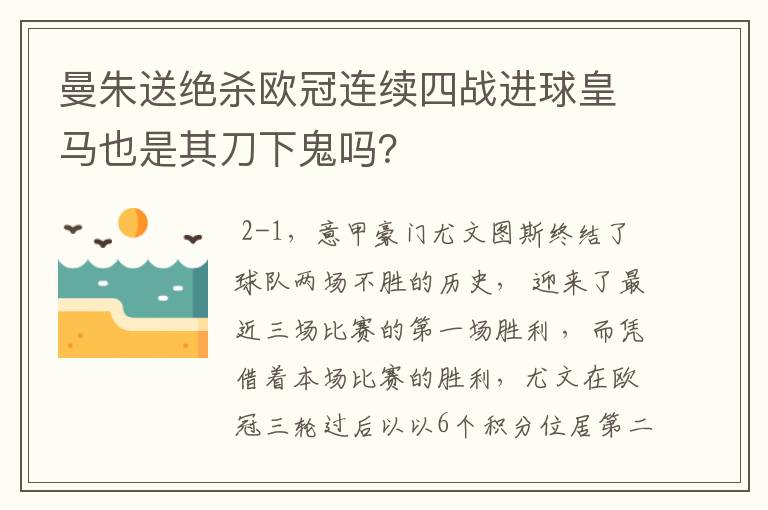 曼朱送绝杀欧冠连续四战进球皇马也是其刀下鬼吗？

2-1，意甲豪门尤文图斯终结了球队两场不胜的历史，迎来了最近三场比赛的第一场胜利，而凭借着本场比赛的胜利，尤文在欧冠三轮过后以以6个积分位居第二